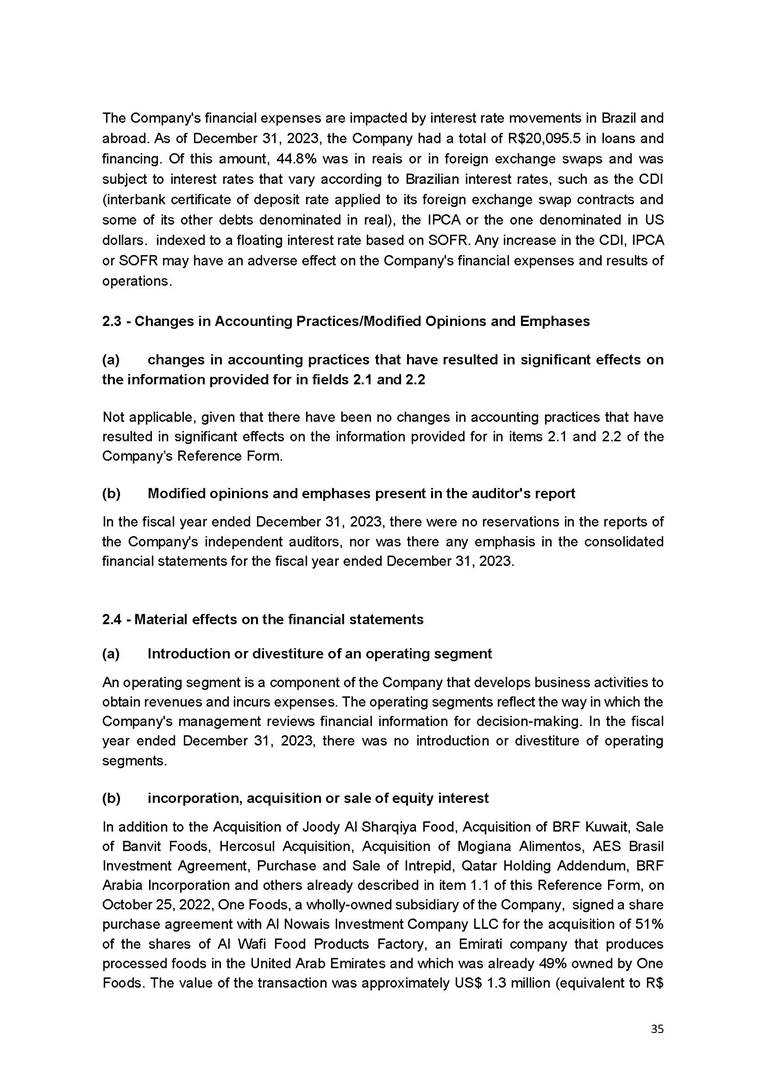 The Company's financial expenses are impacted by interest rate movements in Brazil and abroad. As of December 31, 2023, the Company had a total of R$20,095.5 in loans and financing. Of this amount, 44.8% was in reais or in foreign exchange swaps and was subject to interest rates that vary according to Brazilian interest rates, such as the CDI (interbank certificate of deposit rate applied to its foreign exchange swap contracts and some of its other debts denominated in real), the IPCA or the one denominated in US dollars. indexed to a floating interest rate based on SOFR. Any increase in the CDI, IPCA or SOFR may have an adverse effect on the Company's financial expenses and results of operations.

2.3 - Changes in Accounting Practices/Modified Opinions and Emphases

(a) changes in accounting practices that have resulted in significant effects on the information provided for in fields 2.1 and 2.2

Not applicable, given that there have been no changes in accounting practices that have resulted in significant effects on the information provided for in items 2.1 and 2.2 of the Company's Reference Form.

(b) Modified opinions and emphases present in the auditor's report

In the fiscal year ended December 31, 2023, there were no reservations in the reports of the Company's independent auditors, nor was there any emphasis in the consolidated financial statements for the fiscal year ended December 31, 2023.

2.4 - Material effects on the financial statements

(a) Introduction or divestiture of an operating segment

An operating segment is a component of the Company that develops business activities to obtain revenues and incurs expenses. The operating segments reflect the way in which the Company's management reviews financial information for decision-making. In the fiscal year ended December 31, 2023, there was no introduction or divestiture of operating segments.

(b) incorporation, acquisition or sale of equity interest

In addition to the Acquisition of Joody Al Sharqiya Food, Acquisition of BRF Kuwait, Sale of Banvit Foods, Hercosul Acquisition, Acquisition of Mogiana Alimentos, AES Brasil Investment Agreement, Purchase and Sale of Intrepid, Qatar Holding Addendum, BRF Arabia Incorporation and others already described in item 1.1 of this Reference Form, on October 25, 2022, One Foods, a wholly-owned subsidiary of the Company, signed a share purchase agreement with Al Nowais Investment Company LLC for the acquisition of 51% of the shares of Al Wafi Food Products Factory, an Emirati company that produces processed foods in the United Arab Emirates and which was already 49% owned by One Foods. The value of the transaction was approximately US$ 1.3 million (equivalent to R$

35